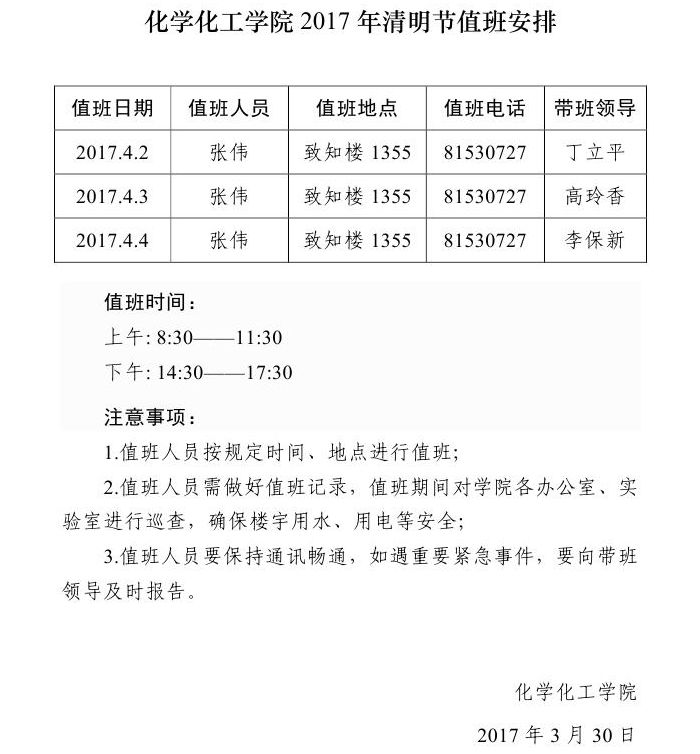 化学化工学院 2017 年清明节值班安排

| 值班日期 | 值班人员 | 值班地点 | 值班电话 | 带班领导 |
|---|---|---|---|---|
| 2017.4.2 | 张伟 | 致知楼 1355 | 81530727 | 丁立平 |
| 2017.4.3 | 张伟 | 致知楼 1355 | 81530727 | 高玲香 |
| 2017.4.4 | 张伟 | 致知楼 1355 | 81530727 | 李保新 |

值班时间：

上午: 8:30——11:30

下午: 14:30——17:30

注意事项：

1.值班人员按规定时间、地点进行值班;

2.值班人员需做好值班记录，值班期间对学院各办公室、实验室进行巡查，确保楼宇用水、用电等安全;

3.值班人员要保持通讯畅通，如遇重要紧急事件，要向带班领导及时报告。

化学化工学院

2017 年 3 月 30 日